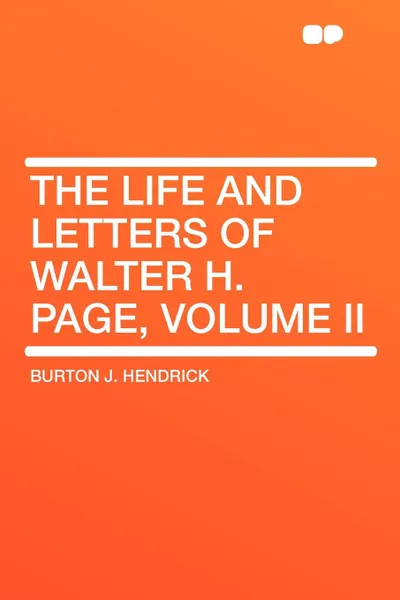 THE LIFE AND LETTERS OF WALTER H. PAGE, VOLUME II

BURTON J. HENDRICK